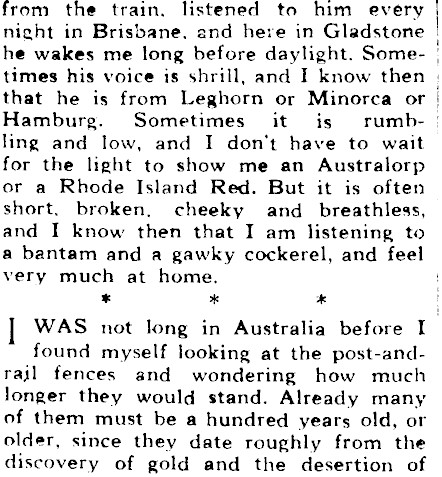 from the train, listened to him every night in Brisbane, and here in Gladstone he wakes me long before daylight. Sometimes his voice is shrill, and I know then that he is from Leghorn or Minorca or Hamburg. Sometimes it is rumbling and low, and I don't have to wait for the light to show me an Australorp or a Rhode Island Red. But it is often short, broken, cheeky and breathless, and I know then that I am listening to a bantam and a gawky cockerel, and feel very much at home.

* * *

I WAS not long in Australia before I found myself looking at the post-and-rail fences and wondering how much longer they would stand. Already many of them must be a hundred years old, or older, since they date roughly from the discovery of gold and the desertion of